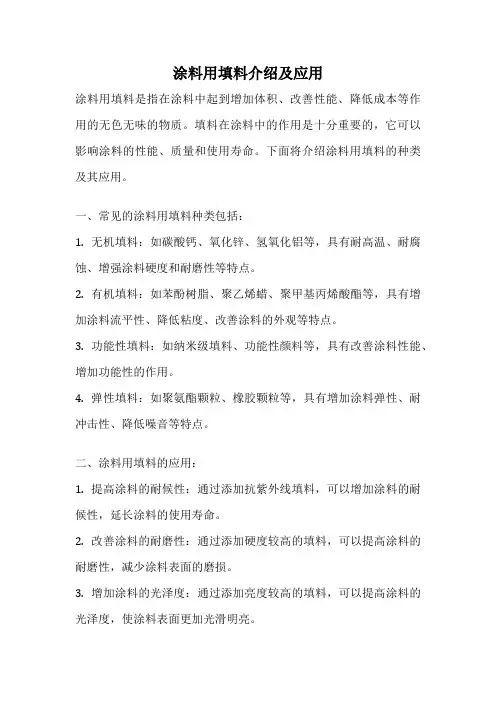 涂料用填料介绍及应用

涂料用填料是指在涂料中起到增加体积、改善性能、降低成本等作用的无色无味的物质。填料在涂料中的作用是十分重要的，它可以影响涂料的性能、质量和使用寿命。下面将介绍涂料用填料的种类及其应用。

一、常见的涂料用填料种类包括：

1. 无机填料：如碳酸钙、氧化锌、氢氧化铝等，具有耐高温、耐腐蚀、增强涂料硬度和耐磨性等特点。

2. 有机填料：如苯酚树脂、聚乙烯蜡、聚甲基丙烯酸酯等，具有增加涂料流平性、降低粘度、改善涂料的外观等特点。

3. 功能性填料：如纳米级填料、功能性颜料等，具有改善涂料性能、增加功能性的作用。

4. 弹性填料：如聚氨酯颗粒、橡胶颗粒等，具有增加涂料弹性、耐冲击性、降低噪音等特点。

二、涂料用填料的应用：

1. 提高涂料的耐候性：通过添加抗紫外线填料，可以增加涂料的耐候性，延长涂料的使用寿命。

2. 改善涂料的耐磨性：通过添加硬度较高的填料，可以提高涂料的耐磨性，减少涂料表面的磨损。

3. 增加涂料的光泽度：通过添加亮度较高的填料，可以提高涂料的光泽度，使涂料表面更加光滑明亮。